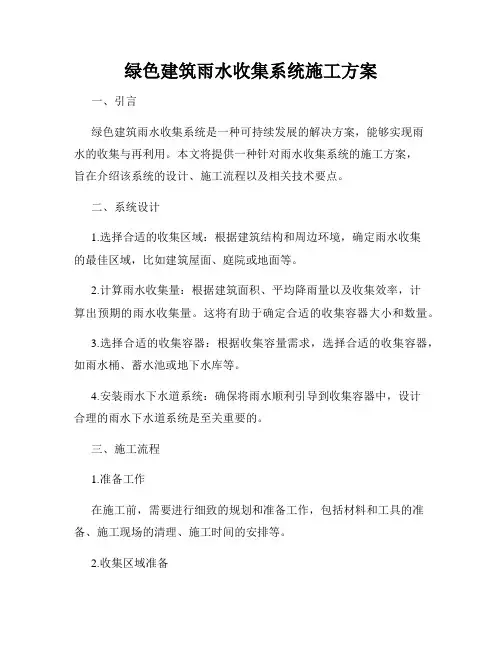 绿色建筑雨水收集系统施工方案

一、引言

绿色建筑雨水收集系统是一种可持续发展的解决方案，能够实现雨水的收集与再利用。本文将提供一种针对雨水收集系统的施工方案，旨在介绍该系统的设计、施工流程以及相关技术要点。

二、系统设计

1.选择合适的收集区域：根据建筑结构和周边环境，确定雨水收集的最佳区域，比如建筑屋面、庭院或地面等。

2.计算雨水收集量：根据建筑面积、平均降雨量以及收集效率，计算出预期的雨水收集量。这将有助于确定合适的收集容器大小和数量。

3.选择合适的收集容器：根据收集容量需求，选择合适的收集容器，如雨水桶、蓄水池或地下水库等。

4.安装雨水下水道系统：确保将雨水顺利引导到收集容器中，设计合理的雨水下水道系统是至关重要的。

三、施工流程

1.准备工作

在施工前，需要进行细致的规划和准备工作，包括材料和工具的准备、施工现场的清理、施工时间的安排等。

2.收集区域准备